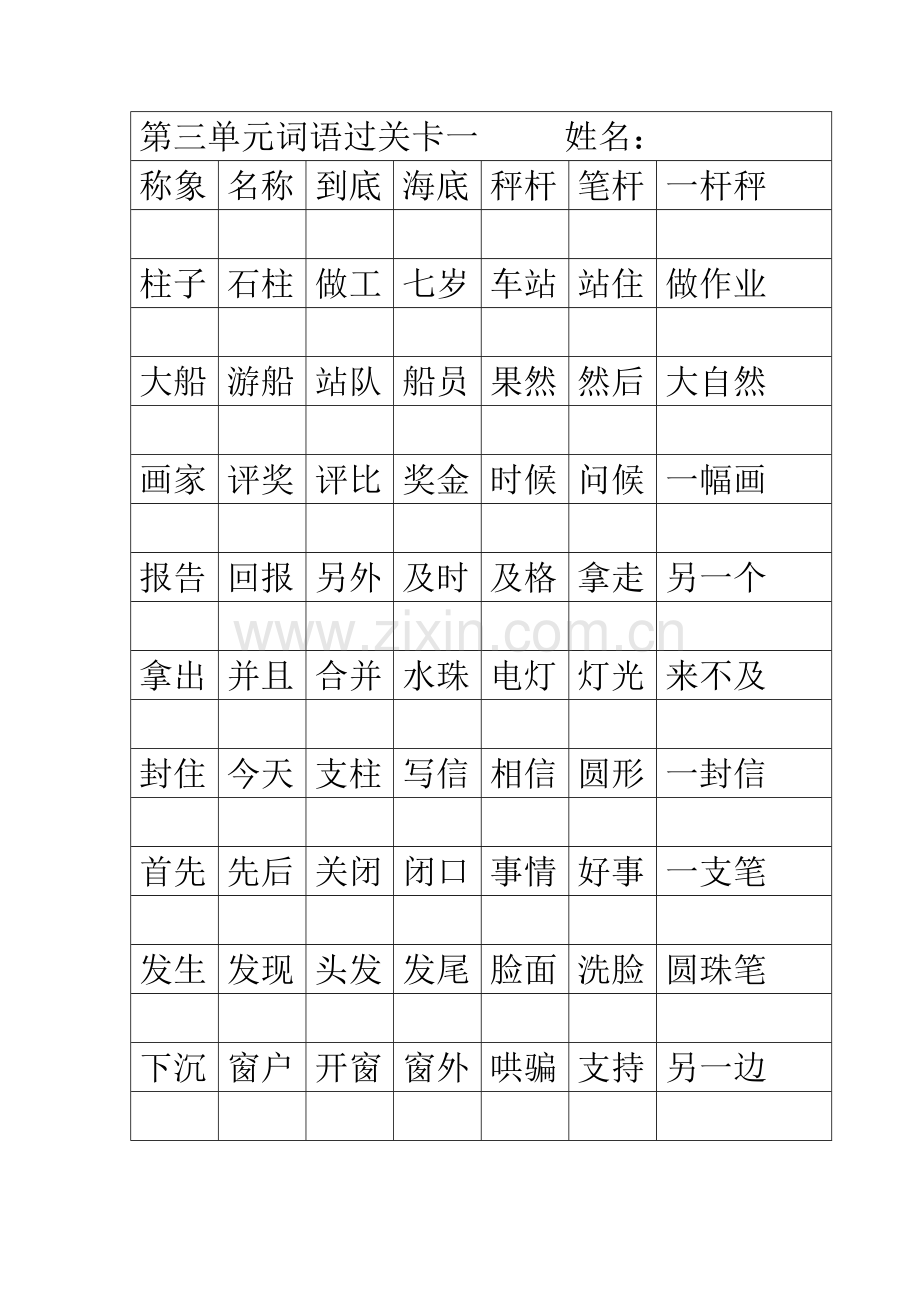 第三单元词语过关卡一　　姓名：

| 称象 | 名称 | 到底 | 海底 | 秤杆 | 笔杆 | 一杆秤 |
|---|---|---|---|---|---|---|
| | | | | | | |
| 柱子 | 石柱 | 做工 | 七岁 | 车站 | 站住 | 做作业 |
| | | | | | | |
| 大船 | 游船 | 站队 | 船员 | 果然 | 然后 | 大自然 |
| | | | | | | |
| 画家 | 评奖 | 评比 | 奖金 | 时候 | 问候 | 一幅画 |
| | | | | | | |
| 报告 | 回报 | 另外 | 及时 | 及格 | 拿走 | 另一个 |
| | | | | | | |
| 拿出 | 并且 | 合并 | 水珠 | 电灯 | 灯光 | 来不及 |
| | | | | | | |
| 封住 | 今天 | 支柱 | 写信 | 相信 | 圆形 | 一封信 |
| | | | | | | |
| 首先 | 先后 | 关闭 | 闭口 | 事情 | 好事 | 一支笔 |
| | | | | | | |
| 发生 | 发现 | 头发 | 发尾 | 脸面 | 洗脸 | 圆珠笔 |
| | | | | | | |
| 下沉 | 窗户 | 开窗 | 窗外 | 哄骗 | 支持 | 另一边 |
| | | | | | | |

www.zixin.com.cn